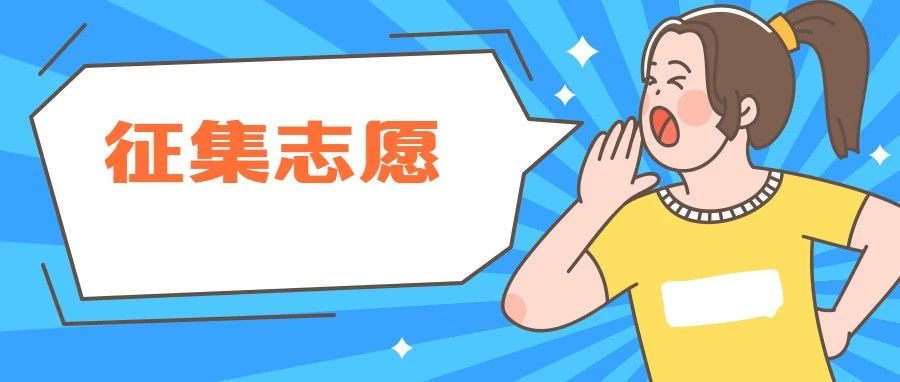 征集志愿